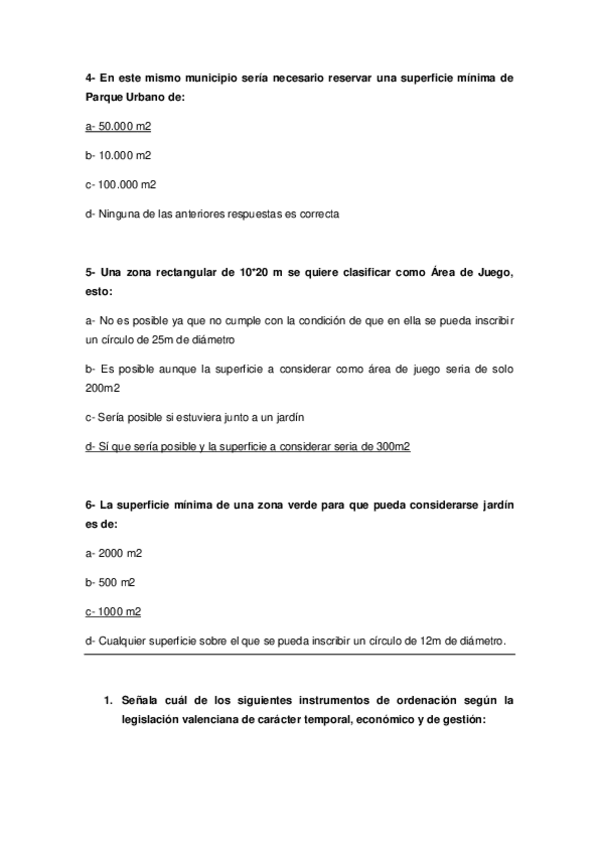 4- En este mismo municipio sería necesario reservar una superficie mínima de Parque Urbano de:

a- 50.000 m2

b- 10.000 m2

c- 100.000 m2

d- Ninguna de las anteriores respuestas es correcta

5- Una zona rectangular de 10*20 m se quiere clasificar como Área de Juego, esto:

a- No es posible ya que no cumple con la condición de que en ella se pueda inscribir un círculo de 25m de diámetro

b- Es posible aunque la superficie a considerar como área de juego seria de solo 200m2

c- Sería posible si estuviera junto a un jardín

d- Sí que sería posible y la superficie a considerar seria de 300m2

6- La superficie mínima de una zona verde para que pueda considerarse jardín es de:

a- 2000 m2

b- 500 m2

c- 1000 m2

d- Cualquier superficie sobre el que se pueda inscribir un círculo de 12m de diámetro.

1. Señala cuál de los siguientes instrumentos de ordenación según la legislación valenciana de carácter temporal, económico y de gestión: